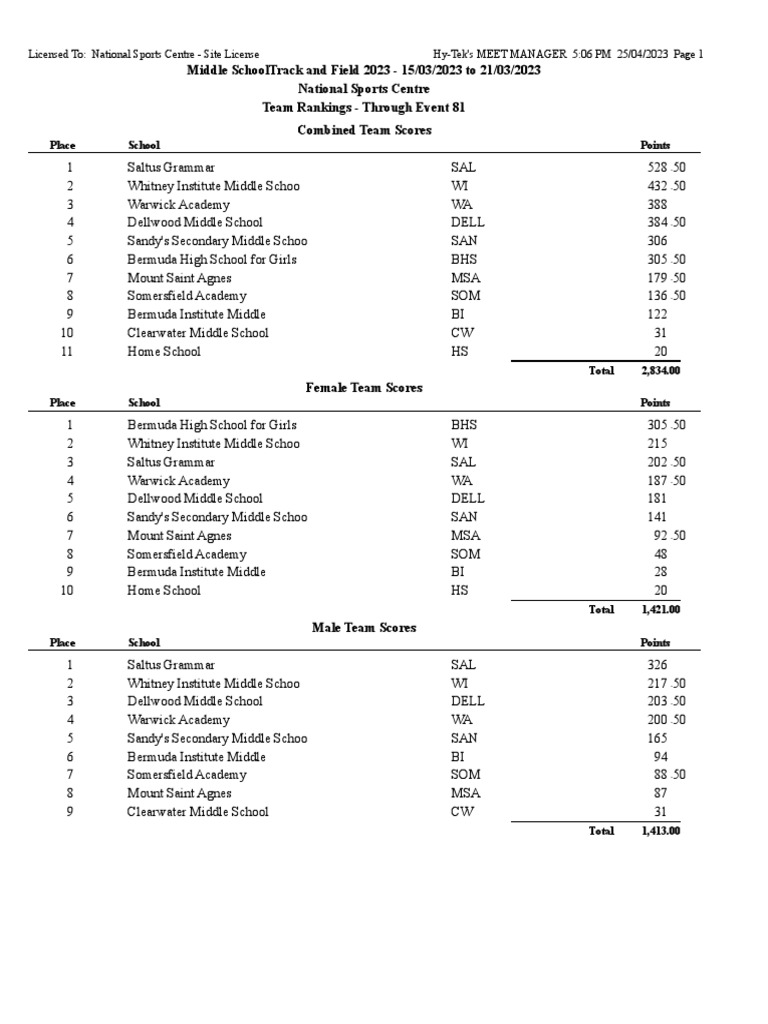 Licensed To: National Sports Centre - Site License

Hy-Tek's MEET MANAGER 5:06 PM 25/04/2023 Page 1

Middle SchoolTrack and Field 2023 - 15/03/2023 to 21/03/2023

National Sports Centre

Team Rankings - Through Event 81

Combined Team Scores

| Place | School | | Points |
|---|---|---|---|
| 1 | Saltus Grammar | SAL | 528.50 |
| 2 | Whitney Institute Middle Schoo | WI | 432.50 |
| 3 | Warwick Academy | WA | 388 |
| 4 | Dellwood Middle School | DELL | 384.50 |
| 5 | Sandy's Secondary Middle Schoo | SAN | 306 |
| 6 | Bermuda High School for Girls | BHS | 305.50 |
| 7 | Mount Saint Agnes | MSA | 179.50 |
| 8 | Somersfield Academy | SOM | 136.50 |
| 9 | Bermuda Institute Middle | BI | 122 |
| 10 | Clearwater Middle School | CW | 31 |
| 11 | Home School | HS | 20 |
| | | Total | 2,834.00 |

Female Team Scores

| Place | School | | Points |
|---|---|---|---|
| 1 | Bermuda High School for Girls | BHS | 305.50 |
| 2 | Whitney Institute Middle Schoo | WI | 215 |
| 3 | Saltus Grammar | SAL | 202.50 |
| 4 | Warwick Academy | WA | 187.50 |
| 5 | Dellwood Middle School | DELL | 181 |
| 6 | Sandy's Secondary Middle Schoo | SAN | 141 |
| 7 | Mount Saint Agnes | MSA | 92.50 |
| 8 | Somersfield Academy | SOM | 48 |
| 9 | Bermuda Institute Middle | BI | 28 |
| 10 | Home School | HS | 20 |
| | | Total | 1,421.00 |

Male Team Scores

| Place | School | | Points |
|---|---|---|---|
| 1 | Saltus Grammar | SAL | 326 |
| 2 | Whitney Institute Middle Schoo | WI | 217.50 |
| 3 | Dellwood Middle School | DELL | 203.50 |
| 4 | Warwick Academy | WA | 200.50 |
| 5 | Sandy's Secondary Middle Schoo | SAN | 165 |
| 6 | Bermuda Institute Middle | BI | 94 |
| 7 | Somersfield Academy | SOM | 88.50 |
| 8 | Mount Saint Agnes | MSA | 87 |
| 9 | Clearwater Middle School | CW | 31 |
| | | Total | 1,413.00 |